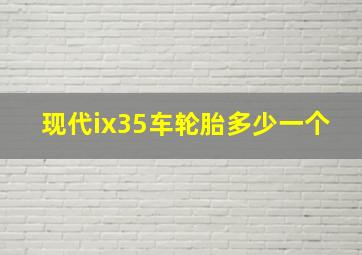 现代ix35车轮胎多少一个